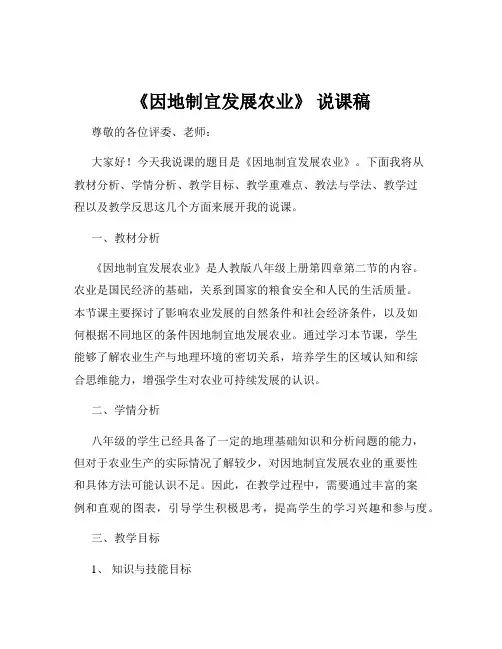 《因地制宜发展农业》 说课稿

尊敬的各位评委、老师：

大家好！今天我说课的题目是《因地制宜发展农业》。下面我将从教材分析、学情分析、教学目标、教学重难点、教法与学法、教学过程以及教学反思这几个方面来展开我的说课。

一、教材分析

《因地制宜发展农业》是人教版八年级上册第四章第二节的内容。农业是国民经济的基础，关系到国家的粮食安全和人民的生活质量。本节课主要探讨了影响农业发展的自然条件和社会经济条件，以及如何根据不同地区的条件因地制宜地发展农业。通过学习本节课，学生能够了解农业生产与地理环境的密切关系，培养学生的区域认知和综合思维能力，增强学生对农业可持续发展的认识。

二、学情分析

八年级的学生已经具备了一定的地理基础知识和分析问题的能力，但对于农业生产的实际情况了解较少，对因地制宜发展农业的重要性和具体方法可能认识不足。因此，在教学过程中，需要通过丰富的案例和直观的图表，引导学生积极思考，提高学生的学习兴趣和参与度。

三、教学目标

1、 知识与技能目标